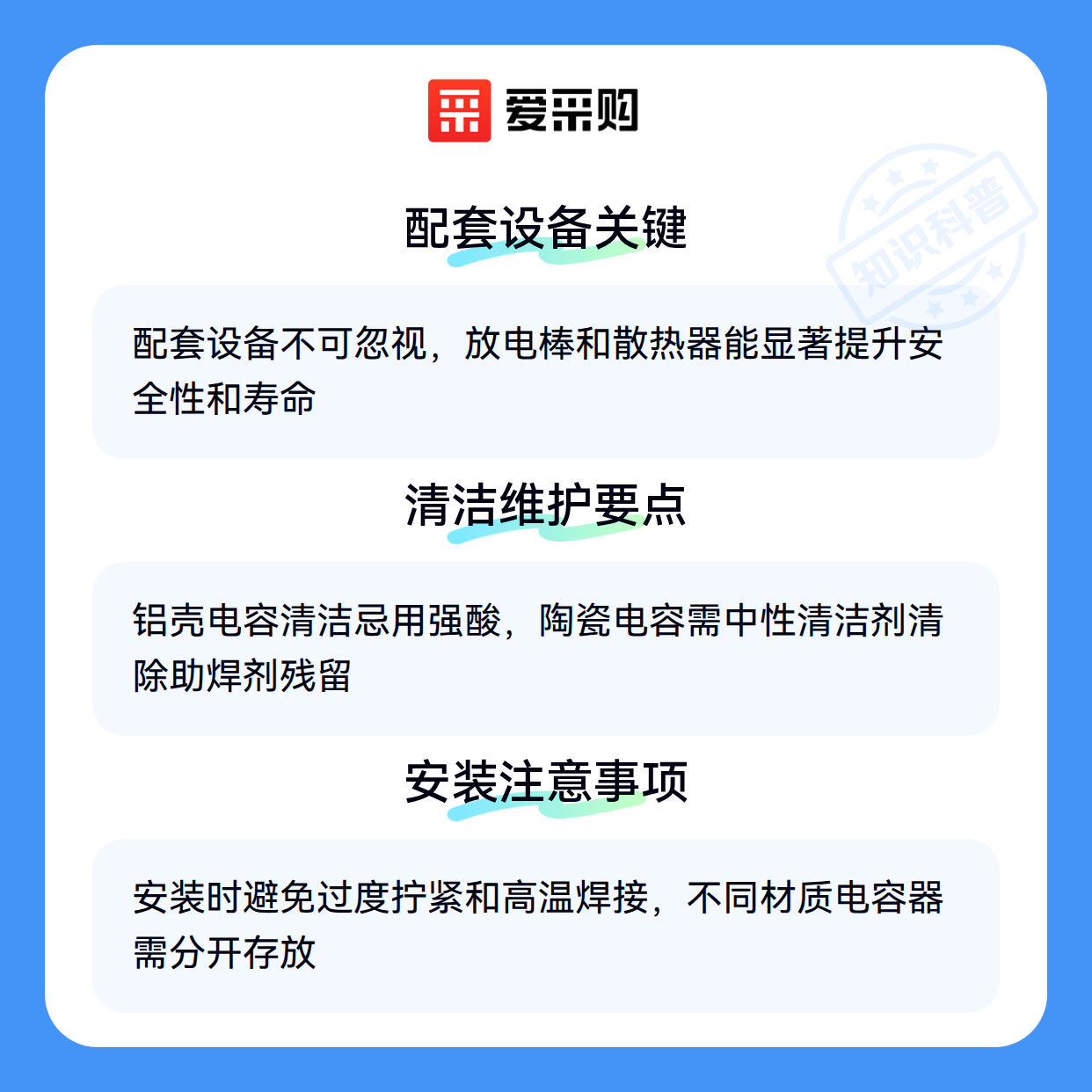 爱采购

配套设备关键

配套设备不可忽视，放电棒和散热器能显著提升安全性和寿命

清洁维护要点

铝壳电容清洁忌用强酸，陶瓷电容需中性清洁剂清除助焊剂残留

安装注意事项

安装时避免过度拧紧和高温焊接，不同材质电容器需分开存放

知识科普